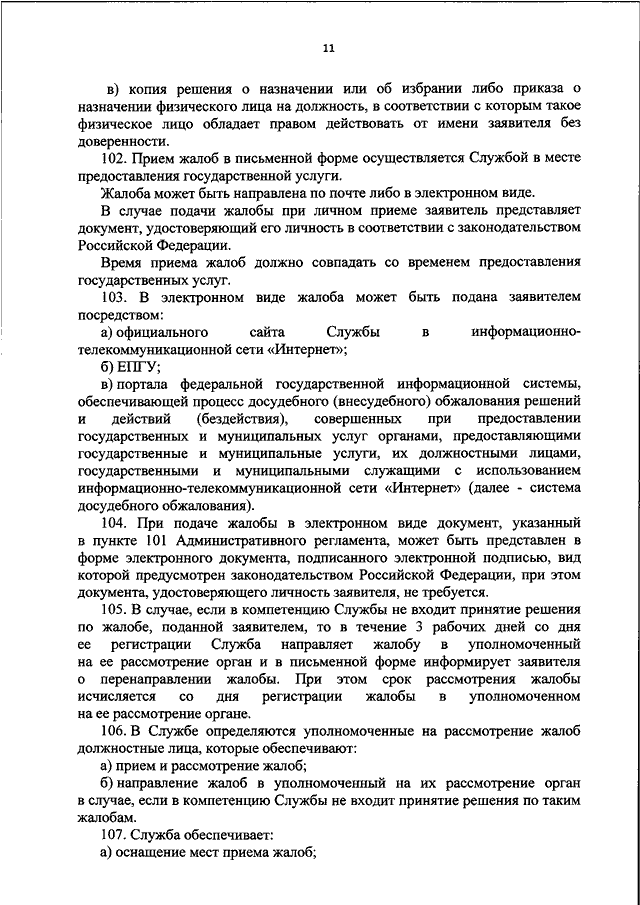 11

в) копия решения о назначении или об избрании либо приказа о назначении физического лица на должность, в соответствии с которым такое физическое лицо обладает правом действовать от имени заявителя без доверенности.

102. Прием жалоб в письменной форме осуществляется Службой в месте предоставления государственной услуги.

Жалоба может быть направлена по почте либо в электронном виде.

В случае подачи жалобы при личном приеме заявитель представляет документ, удостоверяющий его личность в соответствии с законодательством Российской Федерации.

Время приема жалоб должно совпадать со временем предоставления государственных услуг.

103. В электронном виде жалоба может быть подана заявителем посредством:

а) официального сайта Службы в информационно-телекоммуникационной сети «Интернет»;

б) ЕПГУ;

в) портала федеральной государственной информационной системы, обеспечивающей процесс досудебного (внесудебного) обжалования решений и действий (бездействия), совершенных при предоставлении государственных и муниципальных услуг органами, предоставляющими государственные и муниципальные услуги, их должностными лицами, государственными и муниципальными служащими с использованием информационно-телекоммуникационной сети «Интернет» (далее - система досудебного обжалования).

104. При подаче жалобы в электронном виде документ, указанный в пункте 101 Административного регламента, может быть представлен в форме электронного документа, подписанного электронной подписью, вид которой предусмотрен законодательством Российской Федерации, при этом документа, удостоверяющего личность заявителя, не требуется.

105. В случае, если в компетенцию Службы не входит принятие решения по жалобе, поданной заявителем, то в течение 3 рабочих дней со дня ее регистрации Служба направляет жалобу в уполномоченный на ее рассмотрение орган и в письменной форме информирует заявителя о перенаправлении жалобы. При этом срок рассмотрения жалобы исчисляется со дня регистрации жалобы в уполномоченном на ее рассмотрение органе.

106. В Службе определяются уполномоченные на рассмотрение жалоб должностные лица, которые обеспечивают:

а) прием и рассмотрение жалоб;

б) направление жалоб в уполномоченный на их рассмотрение орган в случае, если в компетенцию Службы не входит принятие решения по таким жалобам.

107. Служба обеспечивает:

а) оснащение мест приема жалоб;